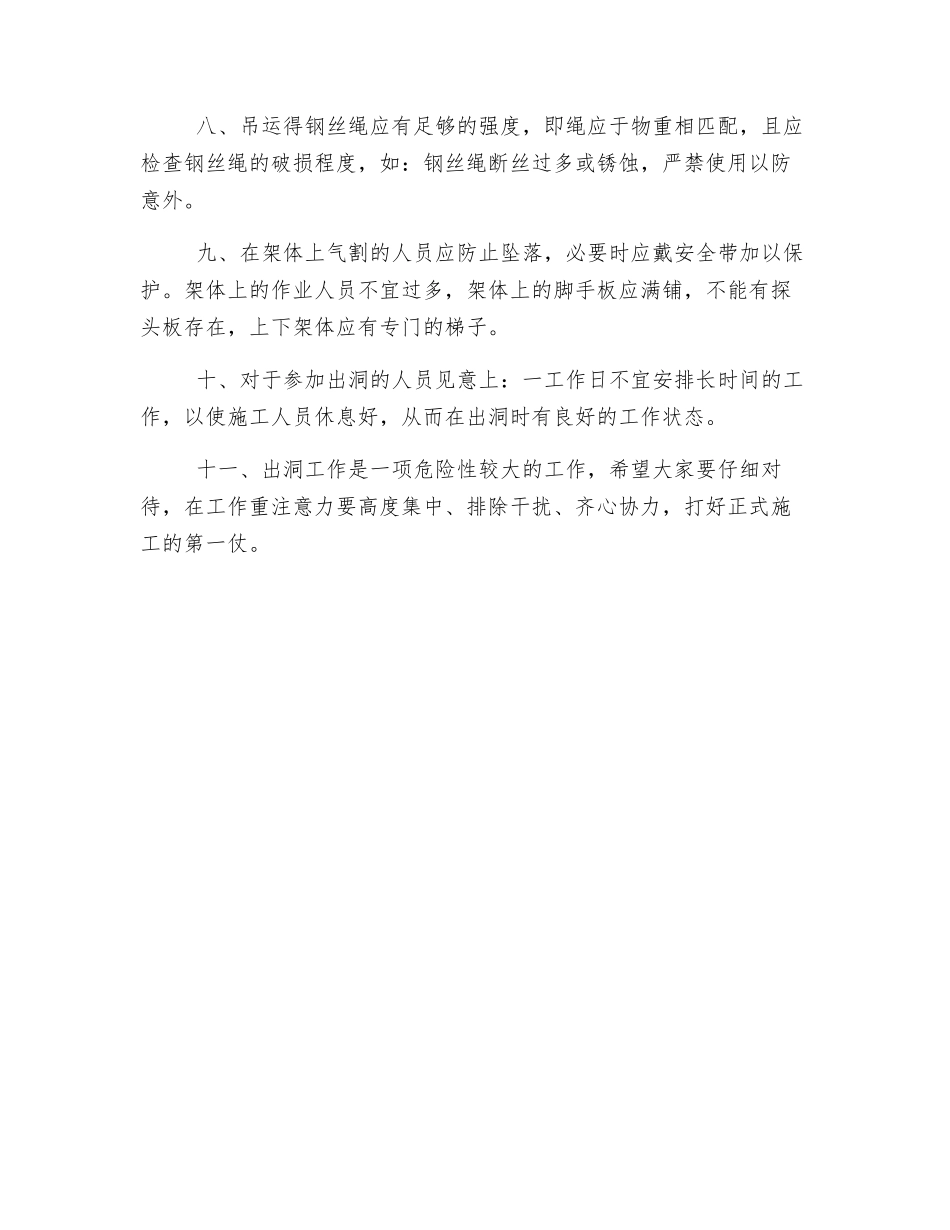 八、吊运得钢丝绳应有足够的强度，即绳应于物重相匹配，且应检查钢丝绳的破损程度，如：钢丝绳断丝过多或锈蚀，严禁使用以防意外。

九、在架体上气割的人员应防止坠落，必要时应戴安全带加以保护。架体上的作业人员不宜过多，架体上的脚手板应满铺，不能有探头板存在，上下架体应有专门的梯子。

十、对于参加出洞的人员见意上：一工作日不宜安排长时间的工作，以使施工人员休息好，从而在出洞时有良好的工作状态。

十一、出洞工作是一项危险性较大的工作，希望大家要仔细对待，在工作重注意力要高度集中、排除干扰、齐心协力，打好正式施工的第一仗。